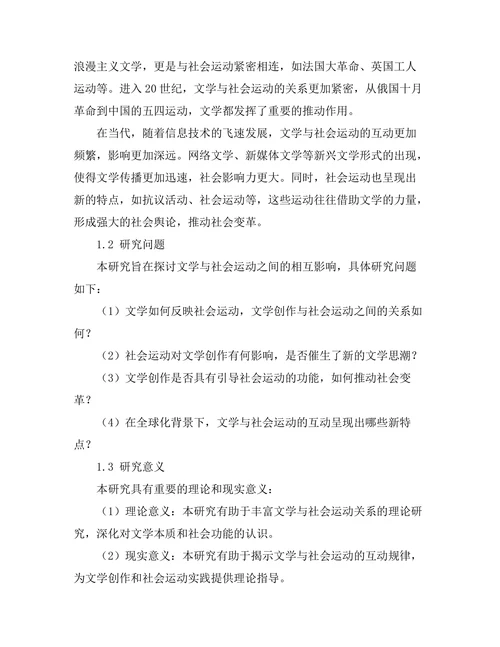 浪漫主义文学，更是与社会运动紧密相连，如法国大革命、英国工人运动等。进入 20 世纪，文学与社会运动的关系更加紧密，从俄国十月革命到中国的五四运动，文学都发挥了重要的推动作用。

在当代，随着信息技术的飞速发展，文学与社会运动的互动更加频繁，影响更加深远。网络文学、新媒体文学等新兴文学形式的出现，使得文学传播更加迅速，社会影响力更大。同时，社会运动也呈现出新的特点，如抗议活动、社会运动等，这些运动往往借助文学的力量，形成强大的社会舆论，推动社会变革。

1.2 研究问题

本研究旨在探讨文学与社会运动之间的相互影响，具体研究问题如下：

（1）文学如何反映社会运动，文学创作与社会运动之间的关系如何？

（2）社会运动对文学创作有何影响，是否催生了新的文学思潮？

（3）文学创作是否具有引导社会运动的功能，如何推动社会变革？

（4）在全球化背景下，文学与社会运动的互动呈现出哪些新特点？

1.3 研究意义

本研究具有重要的理论和现实意义：

（1）理论意义：本研究有助于丰富文学与社会运动关系的理论研究，深化对文学本质和社会功能的认识。

（2）现实意义：本研究有助于揭示文学与社会运动的互动规律，为文学创作和社会运动实践提供理论指导。